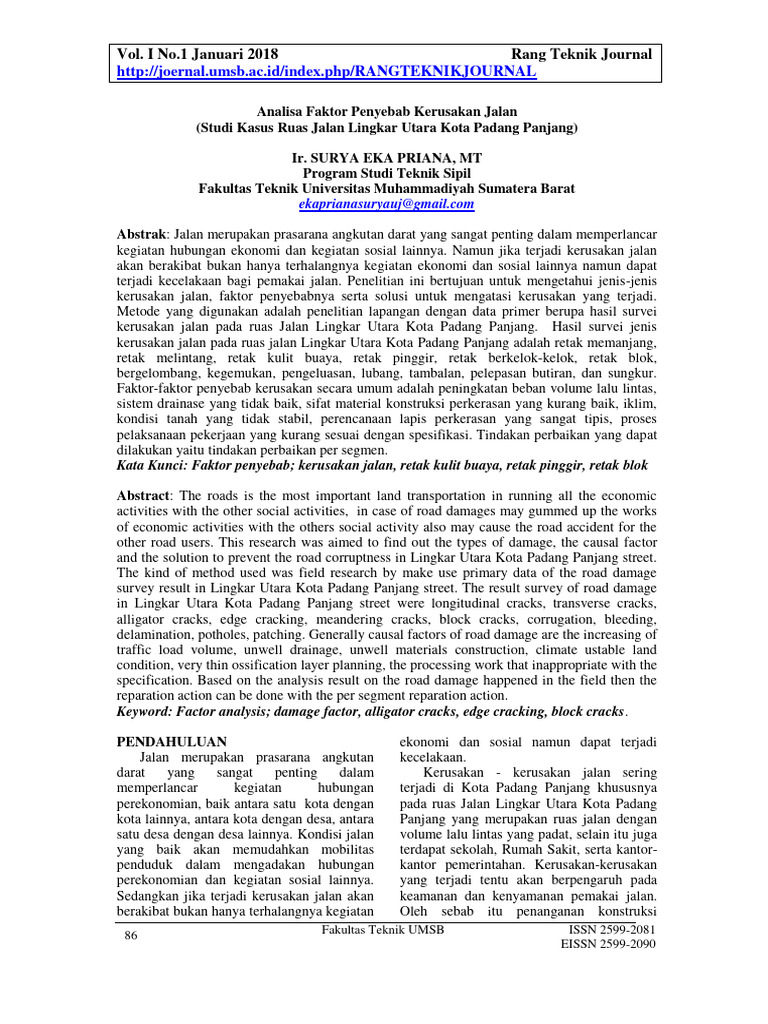 Vol. I No.1 Januari 2018 Rang Teknik Journal
http://joernal.umsb.ac.id/index.php/RANGTEKNIKJOURNAL

Analisa Faktor Penyebab Kerusakan Jalan
(Studi Kasus Ruas Jalan Lingkar Utara Kota Padang Panjang)

Ir. SURYA EKA PRIANA, MT
Program Studi Teknik Sipil
Fakultas Teknik Universitas Muhammadiyah Sumatera Barat
ekaprianasuryauj@gmail.com

Abstrak: Jalan merupakan prasarana angkutan darat yang sangat penting dalam memperlancar kegiatan hubungan ekonomi dan kegiatan sosial lainnya. Namun jika terjadi kerusakan jalan akan berakibat bukan hanya terhalangnya kegiatan ekonomi dan sosial lainnya namun dapat terjadi kecelakaan bagi pemakai jalan. Penelitian ini bertujuan untuk mengetahui jenis-jenis kerusakan jalan, faktor penyebabnya serta solusi untuk mengatasi kerusakan yang terjadi. Metode yang digunakan adalah penelitian lapangan dengan data primer berupa hasil survei kerusakan jalan pada ruas Jalan Lingkar Utara Kota Padang Panjang. Hasil survei jenis kerusakan jalan pada ruas jalan Lingkar Utara Kota Padang Panjang adalah retak memanjang, retak melintang, retak kulit buaya, retak pinggir, retak berkelok-kelok, retak blok, bergelombang, kegemukan, pengeluasan, lubang, tambalan, pelepasan butiran, dan sungkur. Faktor-faktor penyebab kerusakan secara umum adalah peningkatan beban volume lalu lintas, sistem drainase yang tidak baik, sifat material konstruksi perkerasan yang kurang baik, iklim, kondisi tanah yang tidak stabil, perencanaan lapis perkerasan yang sangat tipis, proses pelaksanaan pekerjaan yang kurang sesuai dengan spesifikasi. Tindakan perbaikan yang dapat dilakukan yaitu tindakan perbaikan per segmen.
Kata Kunci: Faktor penyebab; kerusakan jalan, retak kulit buaya, retak pinggir, retak blok

Abstract: The roads is the most important land transportation in running all the economic activities with the other social activities, in case of road damages may gummed up the works of economic activities with the others social activity also may cause the road accident for the other road users. This research was aimed to find out the types of damage, the causal factor and the solution to prevent the road corruptness in Lingkar Utara Kota Padang Panjang street. The kind of method used was field research by make use primary data of the road damage survey result in Lingkar Utara Kota Padang Panjang street. The result survey of road damage in Lingkar Utara Kota Padang Panjang street were longitudinal cracks, transverse cracks, alligator cracks, edge cracking, meandering cracks, block cracks, corrugation, bleeding, delamination, potholes, patching. Generally causal factors of road damage are the increasing of traffic load volume, unwell drainage, unwell materials construction, climate ustable land condition, very thin ossification layer planning, the processing work that inappropriate with the specification. Based on the analysis result on the road damage happened in the field then the reparation action can be done with the per segment reparation action.
Keyword: Factor analysis; damage factor, alligator cracks, edge cracking, block cracks.

PENDAHULUAN
Jalan merupakan prasarana angkutan darat yang sangat penting dalam memperlancar kegiatan hubungan perekonomian, baik antara satu kota dengan kota lainnya, antara kota dengan desa, antara satu desa dengan desa lainnya. Kondisi jalan yang baik akan memudahkan mobilitas penduduk dalam mengadakan hubungan perekonomian dan kegiatan sosial lainnya. Sedangkan jika terjadi kerusakan jalan akan berakibat bukan hanya terhalangnya kegiatan ekonomi dan sosial namun dapat terjadi kecelakaan.

Kerusakan - kerusakan jalan sering terjadi di Kota Padang Panjang khususnya pada ruas Jalan Lingkar Utara Kota Padang Panjang yang merupakan ruas jalan dengan volume lalu lintas yang padat, selain itu juga terdapat sekolah, Rumah Sakit, serta kantor-kantor pemerintahan. Kerusakan-kerusakan yang terjadi tentu akan berpengaruh pada keamanan dan kenyamanan pemakai jalan. Oleh sebab itu penanganan konstruksi

86 Fakultas Teknik UMSB ISSN 2599-2081
EISSN 2599-2090